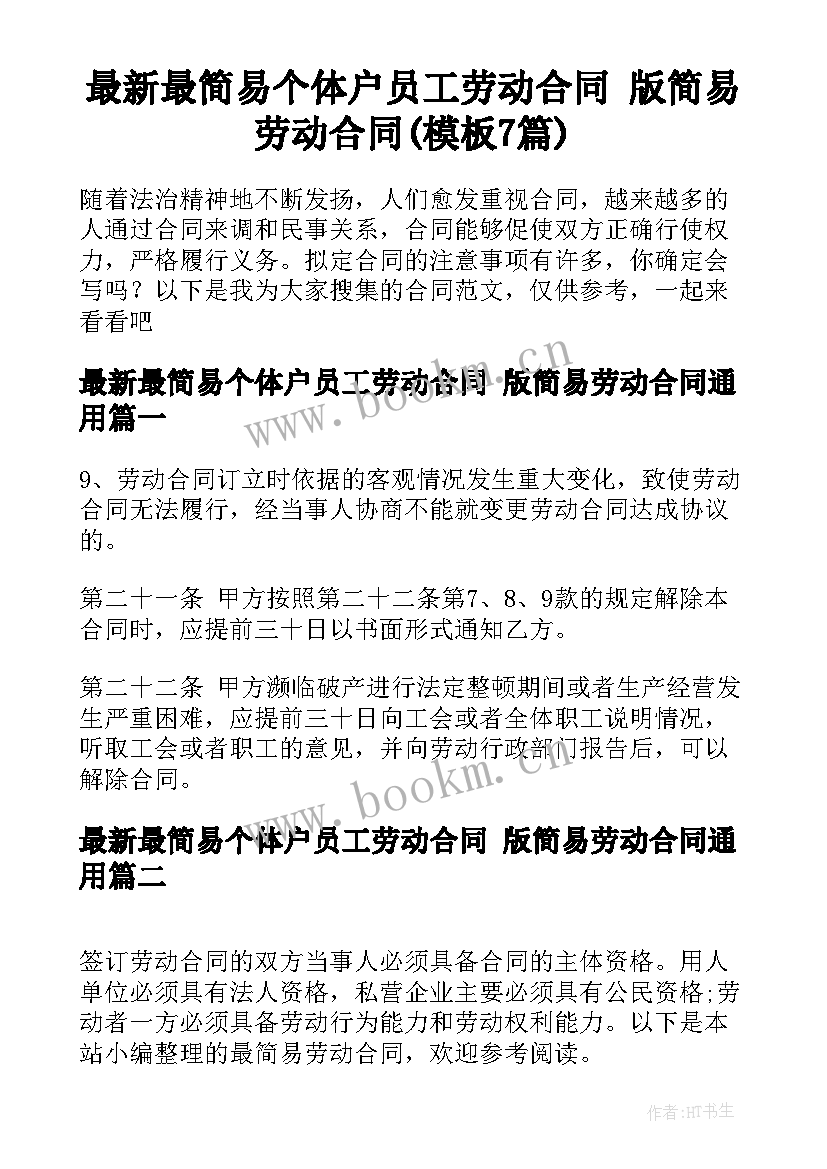 最新最简易个体户员工劳动合同 版简易劳动合同(模板7篇)

随着法治精神地不断发扬，人们愈发重视合同，越来越多的人通过合同来调和民事关系，合同能够促使双方正确行使权力，严格履行义务。拟定合同的注意事项有许多，你确定会写吗？以下是我为大家搜集的合同范文，仅供参考，一起来看看吧

最新最简易个体户员工劳动合同 版简易劳动合同通用篇一

www.bookm.cn

9、劳动合同订立时依据的客观情况发生重大变化，致使劳动合同无法履行，经当事人协商不能就变更劳动合同达成协议的。

第二十一条 甲方按照第二十二条第7、8、9款的规定解除本合同时，应提前三十日以书面形式通知乙方。

第二十二条 甲方濒临破产进行法定整顿期间或者生产经营发生严重困难，应提前三十日向工会或者全体职工说明情况，听取工会或者职工的意见，并向劳动行政部门报告后，可以解除合同。

www.bookm.cn

最新最简易个体户员工劳动合同 版简易劳动合同通用篇二

签订劳动合同的双方当事人必须具备合同的主体资格。用人单位必须具有法人资格，私营企业主要必须具有公民资格;劳动者一方必须具备劳动行为能力和劳动权利能力。以下是本站小编整理的最简易劳动合同，欢迎参考阅读。

作者:HT书生